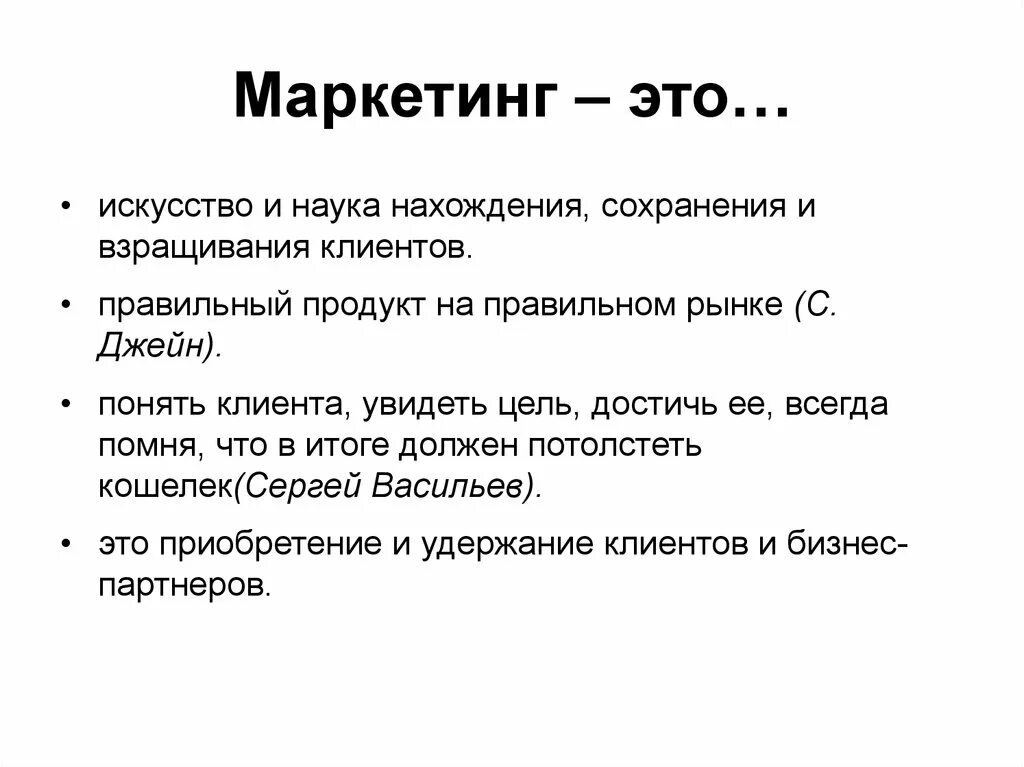 Маркетинг – это…

• искусство и наука нахождения, сохранения и взращивания клиентов.

• правильный продукт на правильном рынке (С. Джейн).

• понять клиента, увидеть цель, достичь ее, всегда помня, что в итоге должен потолстеть кошелек(Сергей Васильев).

• это приобретение и удержание клиентов и бизнес-партнеров.